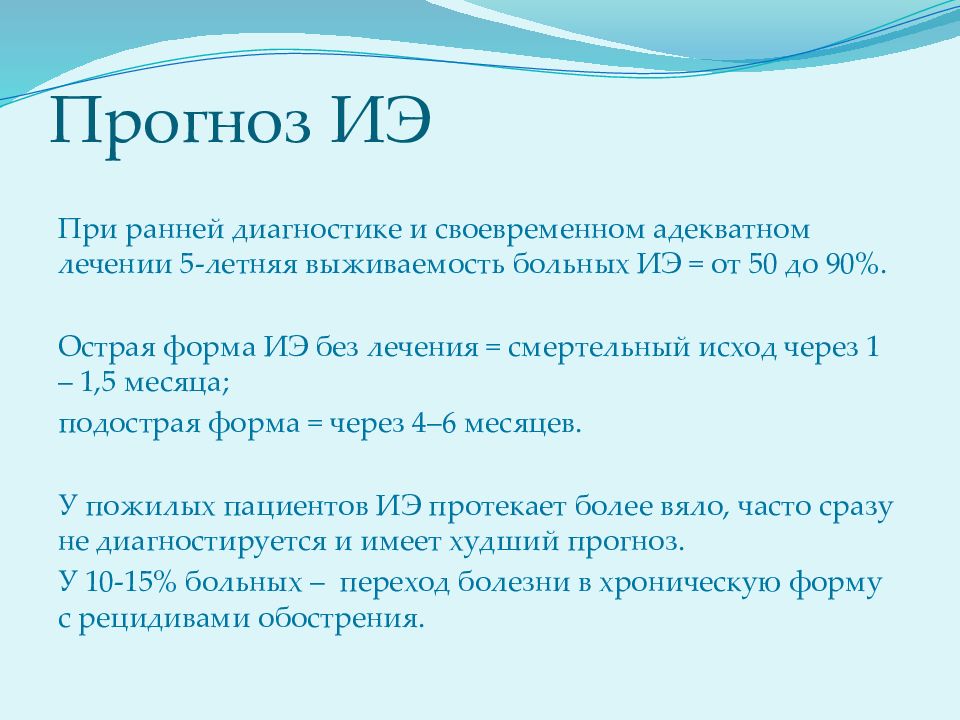 Прогноз ИЭ

При ранней диагностике и своевременном адекватном лечении 5-летняя выживаемость больных ИЭ = от 50 до 90%.

Острая форма ИЭ без лечения = смертельный исход через 1 – 1,5 месяца;

подострая форма = через 4–6 месяцев.

У пожилых пациентов ИЭ протекает более вяло, часто сразу не диагностируется и имеет худший прогноз.

У 10-15% больных – переход болезни в хроническую форму с рецидивами обострения.